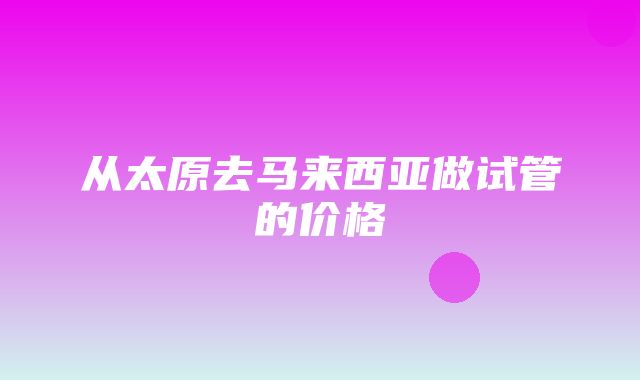 从太原去马来西亚做试管的价格